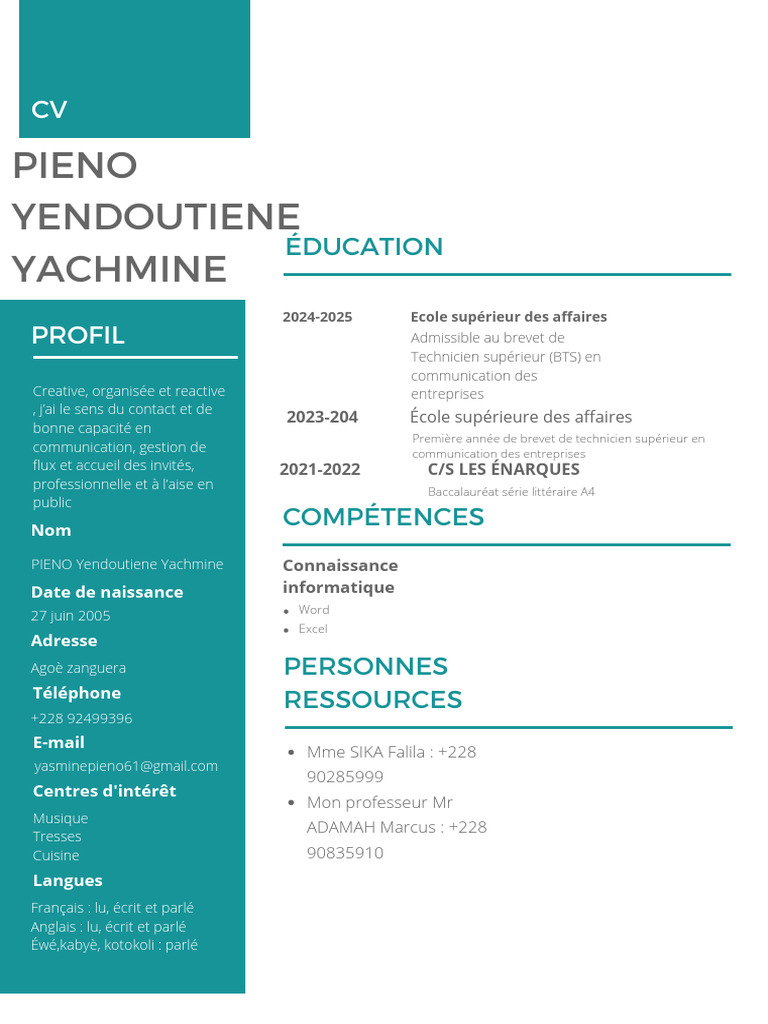 CV

PIENO YENDOUTIENE YACHMINE

PROFIL

Creative, organisée et reactive , j'ai le sens du contact et de bonne capacité en communication, gestion de flux et accueil des invités, professionnelle et à l'aise en public

Nom

PIENO Yendoutiene Yachmine

Date de naissance

27 juin 2005

Adresse

Agoè zanguera

Téléphone

+228 92499396

E-mail

yasminepieno61@gmail.com

Centres d'intérêt

Musique
Tresses
Cuisine

Langues

Français : lu, écrit et parlé
Anglais : lu, écrit et parlé
Éwé,kabyè, kotokoli : parlé

ÉDUCATION

2024-2025 Ecole supérieur des affaires
Admissible au brevet de Technicien supérieur (BTS) en communication des entreprises

2023-204 École supérieure des affaires
Première année de brevet de technicien supérieur en communication des entreprises

2021-2022 C/S LES ÉNARQUES
Baccalauréat série littéraire A4

COMPÉTENCES

Connaissance informatique
• Word
• Excel

PERSONNES RESSOURCES

• Mme SIKA Falila : +228 90285999
• Mon professeur Mr ADAMAH Marcus : +228 90835910